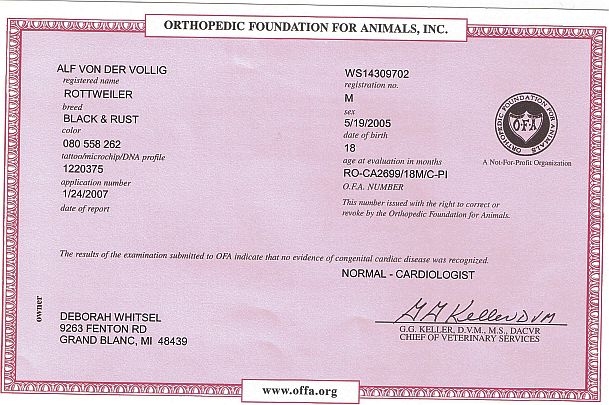 ORTHOPEDIC FOUNDATION FOR ANIMALS, INC.

ALF VON DER VOLLIG
registered name
ROTTWEILER
breed
BLACK & RUST
color
080 558 262
tattoo/microchip/DNA profile
1220375
application number
1/24/2007
date of report

WS14309702
registration no.
M
sex
5/19/2005
date of birth
18
age at evaluation in months
RO-CA2699/18M/C-PI
O.F.A. NUMBER
This number issued with the right to correct or revoke by the Orthopedic Foundation for Animals.

ORTHOPEDIC FOUNDATION FOR ANIMALS
OFA
A Not-For-Profit Organization

The results of the examination submitted to OFA indicate that no evidence of congenital cardiac disease was recognized.

NORMAL - CARDIOLOGIST

owner
DEBORAH WHITSEL
9263 FENTON RD
GRAND BLANC, MI 48439

G G Keller DVM
G.G. KELLER, D.V.M., M.S., DACVR
CHIEF OF VETERINARY SERVICES

www.offa.org